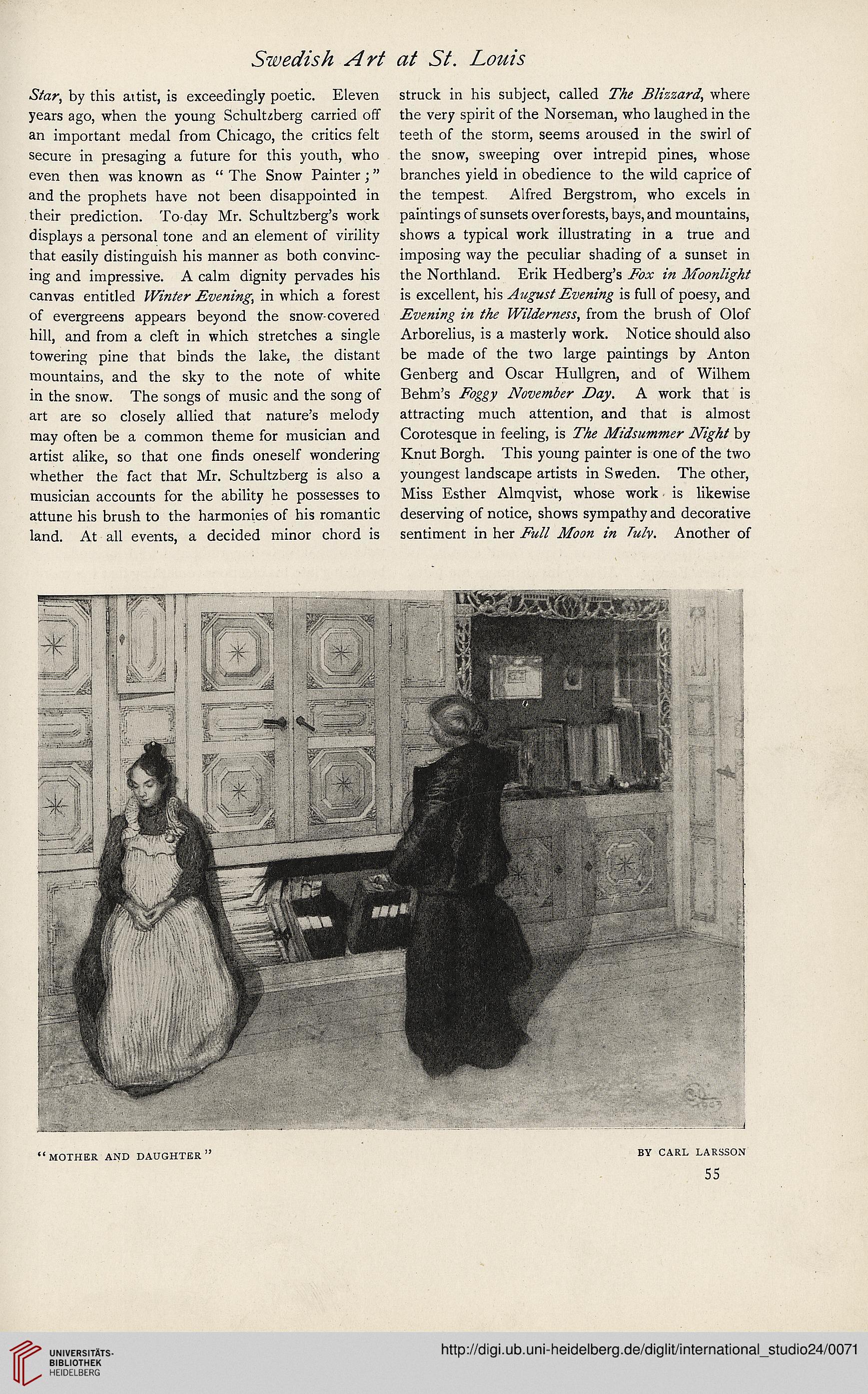 Swedish Art at St. Louis

Star, by this artist, is exceedingly poetic. Eleven years ago, when the young Schultzberg carried off an important medal from Chicago, the critics felt secure in presaging a future for this youth, who even then was known as "The Snow Painter;" and the prophets have not been disappointed in their prediction. To-day Mr. Schultzberg's work displays a personal tone and an element of virility that easily distinguish his manner as both convincing and impressive. A calm dignity pervades his canvas entitled Winter Evening, in which a forest of evergreens appears beyond the snow-covered hill, and from a cleft in which stretches a single towering pine that binds the lake, the distant mountains, and the sky to the note of white in the snow. The songs of music and the song of art are so closely allied that nature's melody may often be a common theme for musician and artist alike, so that one finds oneself wondering whether the fact that Mr. Schultzberg is also a musician accounts for the ability he possesses to attune his brush to the harmonies of his romantic land. At all events, a decided minor chord is struck in his subject, called The Blizzard, where the very spirit of the Norseman, who laughed in the teeth of the storm, seems aroused in the swirl of the snow, sweeping over intrepid pines, whose branches yield in obedience to the wild caprice of the tempest. Alfred Bergstrom, who excels in paintings of sunsets over forests, bays, and mountains, shows a typical work illustrating in a true and imposing way the peculiar shading of a sunset in the Northland. Erik Hedberg's Fox in Moonlight is excellent, his August Evening is full of poesy, and Evening in the Wilderness, from the brush of Olof Arborelius, is a masterly work. Notice should also be made of the two large paintings by Anton Genberg and Oscar Hullgren, and of Wilhem Behm's Foggy November Day. A work that is attracting much attention, and that is almost Corotesque in feeling, is The Midsummer Night by Knut Borgh. This young painter is one of the two youngest landscape artists in Sweden. The other, Miss Esther Almqvist, whose work is likewise deserving of notice, shows sympathy and decorative sentiment in her Full Moon in July. Another of

"MOTHER AND DAUGHTER"

BY CARL LARSSON

55

UNIVERSITÄTS-BIBLIOTHEK HEIDELBERG

http://digi.ub.uni-heidelberg.de/diglit/international_studio24/0071